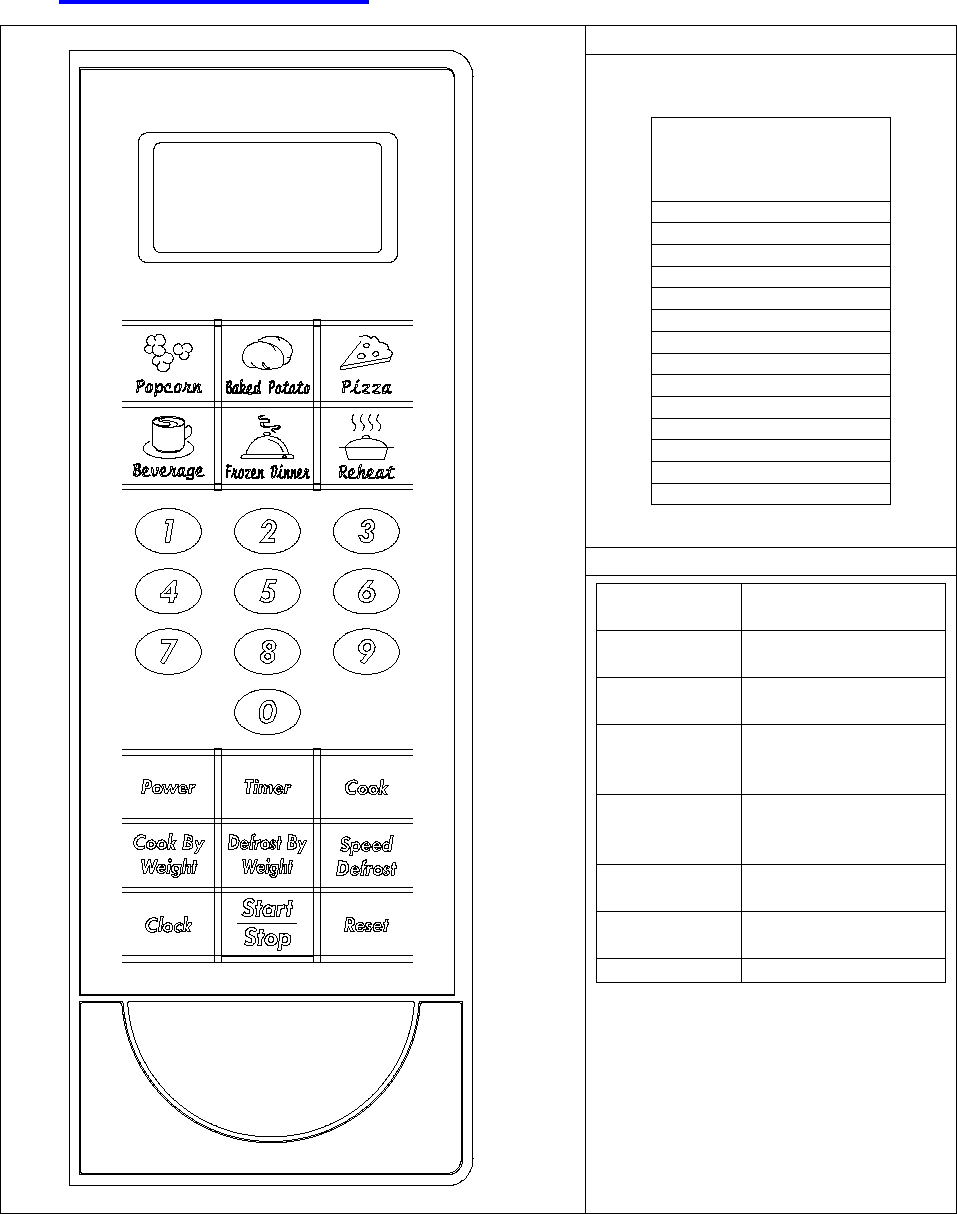 Popcorn
Baked Potato
Pizza
Beverage
Frozen Dinner
Reheat

1
2
3
4
5
6
7
8
9
0

Power
Timer
Cook
Cook By Weight
Defrost By Weight
Speed Defrost
Clock
Start
Stop
Reset